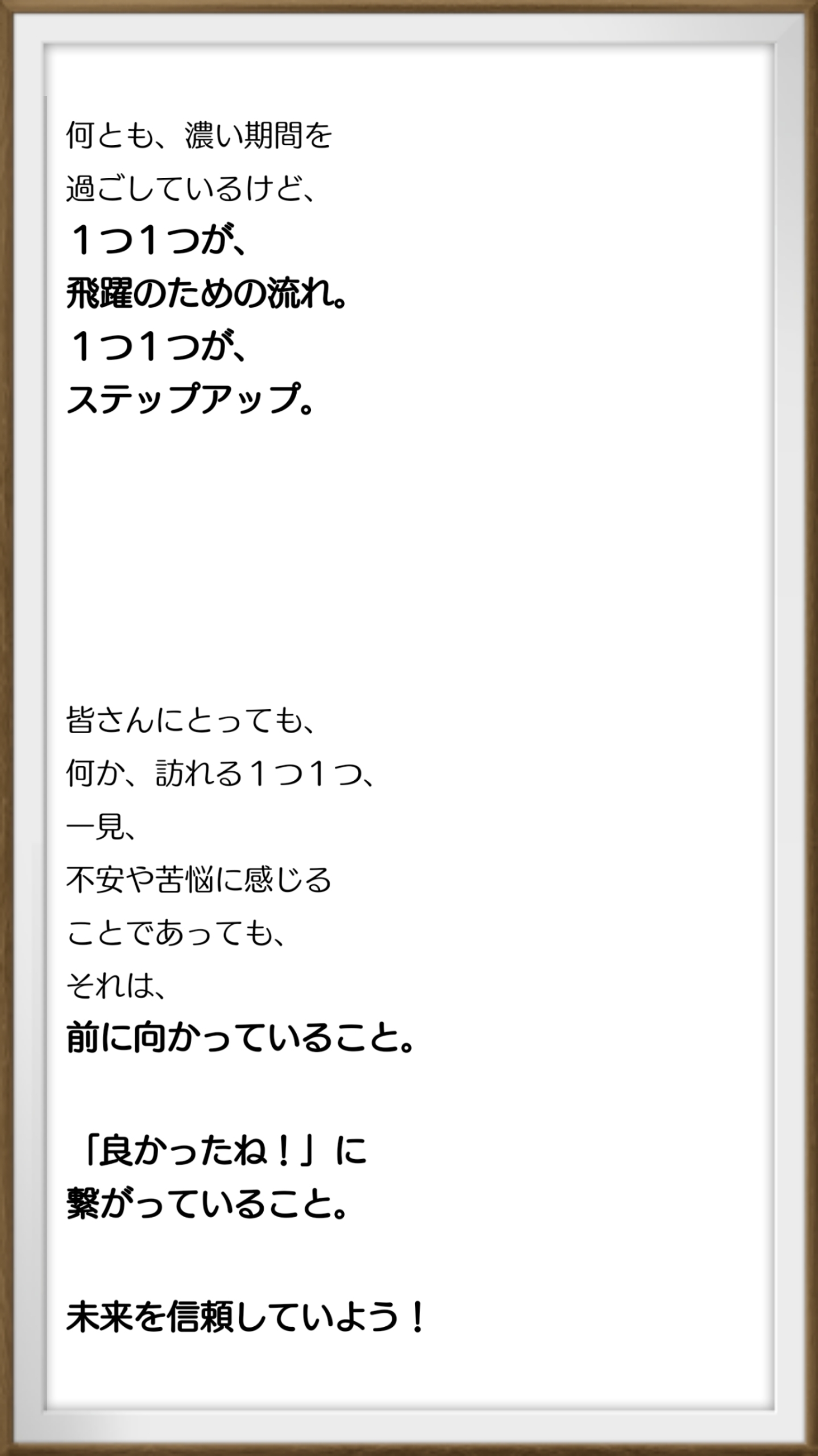 何とも、濃い期間を
過ごしているけど、
１つ１つが、
飛躍のための流れ。
１つ１つが、
ステップアップ。

皆さんにとっても、
何か、訪れる１つ１つ、
一見、
不安や苦悩に感じる
ことであっても、
それは、
前に向かっていること。

「良かったね！」に
繋がっていること。

未来を信頼していよう！